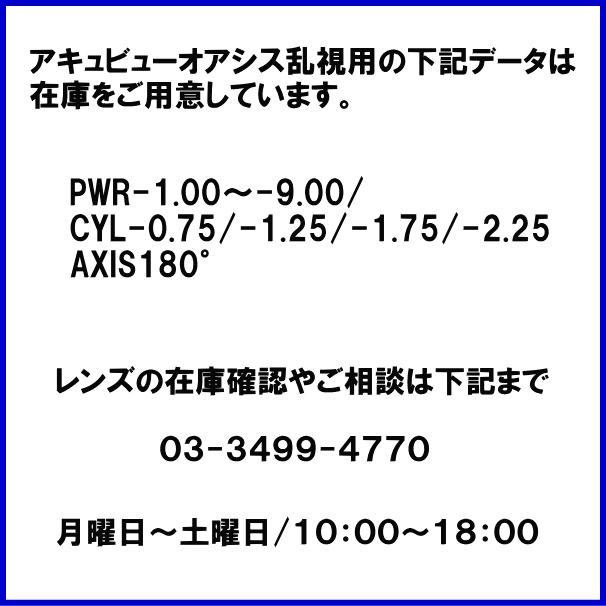 アキュビューオアシス乱視用の下記データは在庫をご用意しています。

PWR-1.00～-9.00/
CYL-0.75/-1.25/-1.75/-2.25
AXIS180°

レンズの在庫確認やご相談は下記まで

03-3499-4770

月曜日～土曜日/10:00～18:00